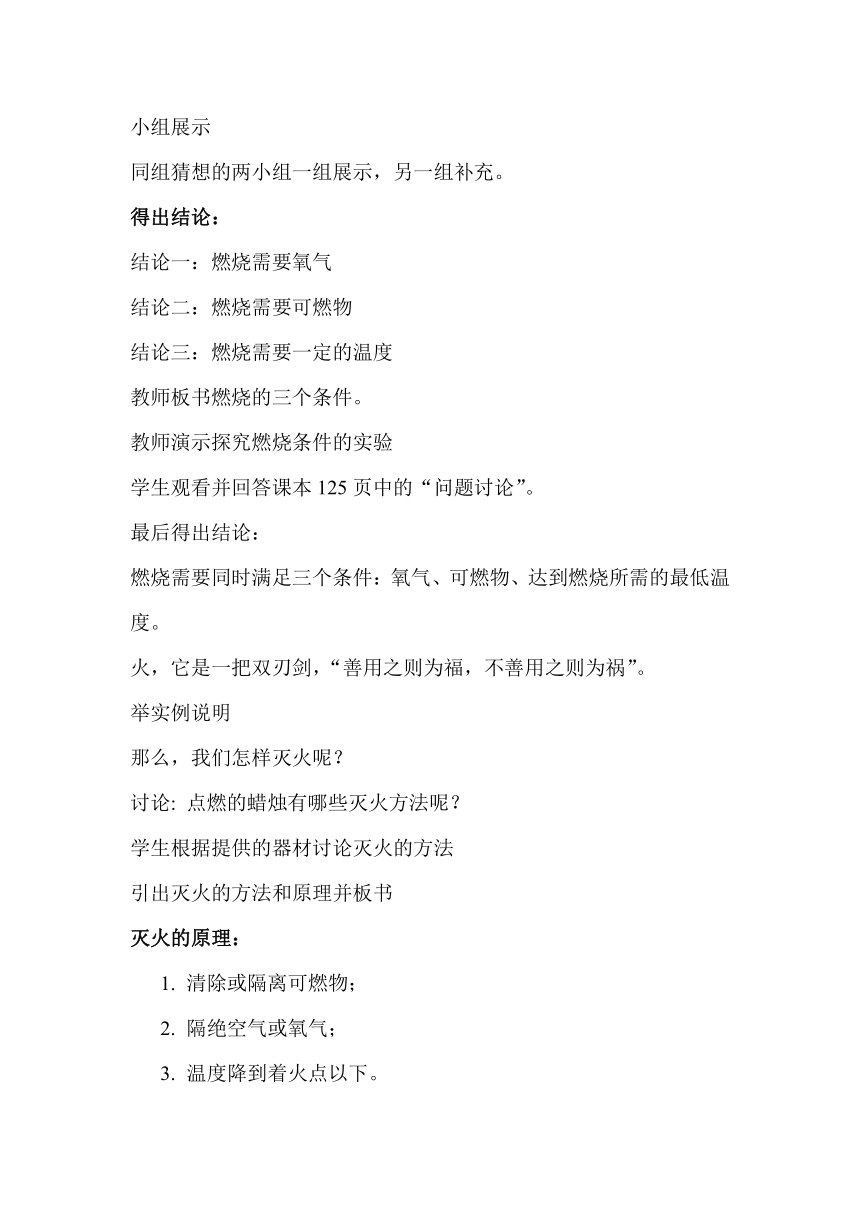 小组展示

同组猜想的两小组一组展示，另一组补充。

得出结论：

结论一：燃烧需要氧气

结论二：燃烧需要可燃物

结论三：燃烧需要一定的温度

教师板书燃烧的三个条件。

教师演示探究燃烧条件的实验

学生观看并回答课本 125 页中的“问题讨论”。

最后得出结论：

燃烧需要同时满足三个条件：氧气、可燃物、达到燃烧所需的最低温度。

火，它是一把双刃剑，“善用之则为福，不善用之则为祸”。

举实例说明

那么，我们怎样灭火呢？

讨论: 点燃的蜡烛有哪些灭火方法呢？

学生根据提供的器材讨论灭火的方法

引出灭火的方法和原理并板书

灭火的原理：

1. 清除或隔离可燃物；
2. 隔绝空气或氧气；
3. 温度降到着火点以下。